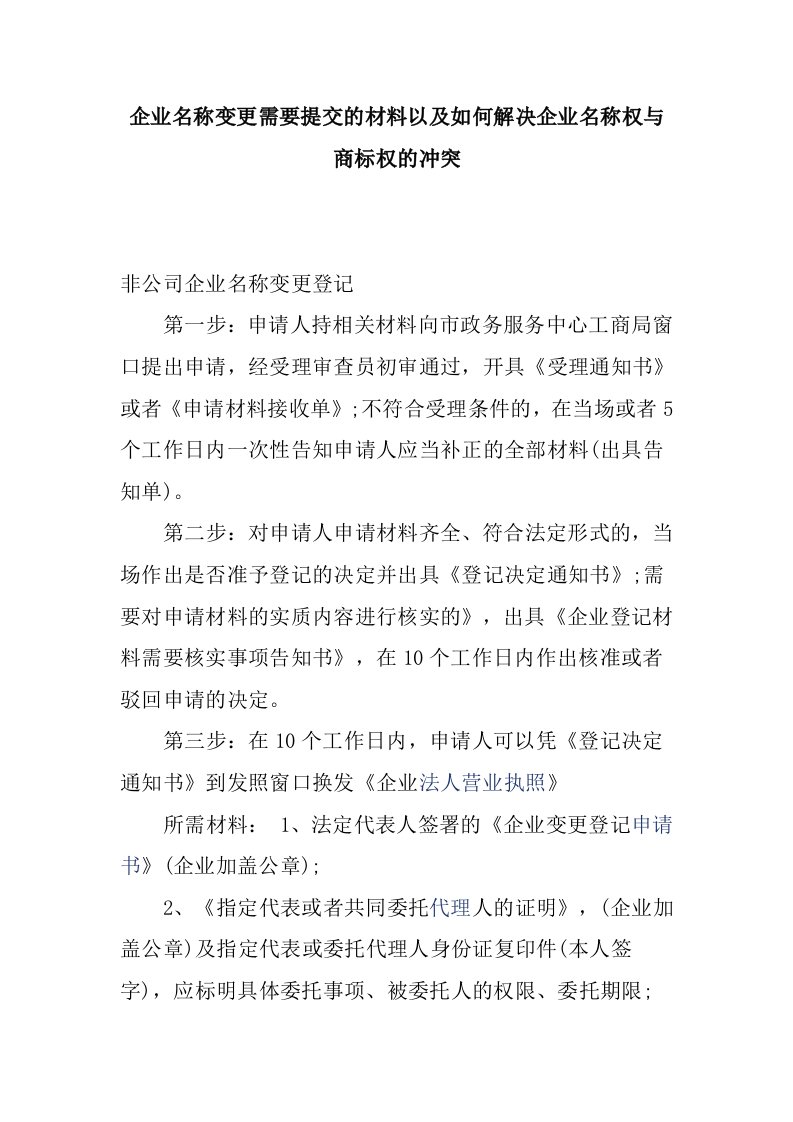 企业名称变更需要提交的材料以及如何解决企业名称权与商标权的冲突

非公司企业名称变更登记

第一步：申请人持相关材料向市政务服务中心工商局窗口提出申请，经受理审查员初审通过，开具《受理通知书》或者《申请材料接收单》;不符合受理条件的，在当场或者5个工作日内一次性告知申请人应当补正的全部材料(出具告知单)。

第二步：对申请人申请材料齐全、符合法定形式的，当场作出是否准予登记的决定并出具《登记决定通知书》;需要对申请材料的实质内容进行核实的》，出具《企业登记材料需要核实事项告知书》，在10个工作日内作出核准或者驳回申请的决定。

第三步：在10个工作日内，申请人可以凭《登记决定通知书》到发照窗口换发《企业法人营业执照》

所需材料： 1、法定代表人签署的《企业变更登记申请书》(企业加盖公章);

2、《指定代表或者共同委托代理人的证明》，(企业加盖公章)及指定代表或委托代理人身份证复印件(本人签字)，应标明具体委托事项、被委托人的权限、委托期限;